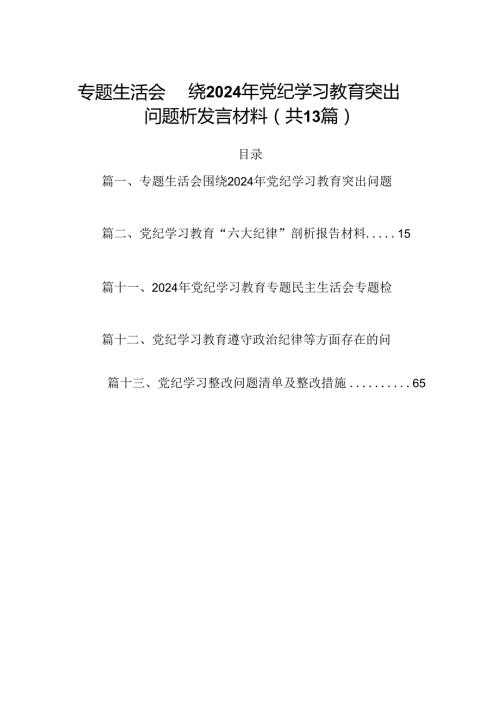 专题生活会 绕2024年党纪学习教育突出问题析发言材料（共13篇）

目录

篇一、专题生活会围绕2024年党纪学习教育突出问题

篇二、党纪学习教育“六大纪律”剖析报告材料.....15

篇十一、2024年党纪学习教育专题民主生活会专题检

篇十二、党纪学习教育遵守政治纪律等方面存在的问

篇十三、党纪学习整改问题清单及整改措施..........65